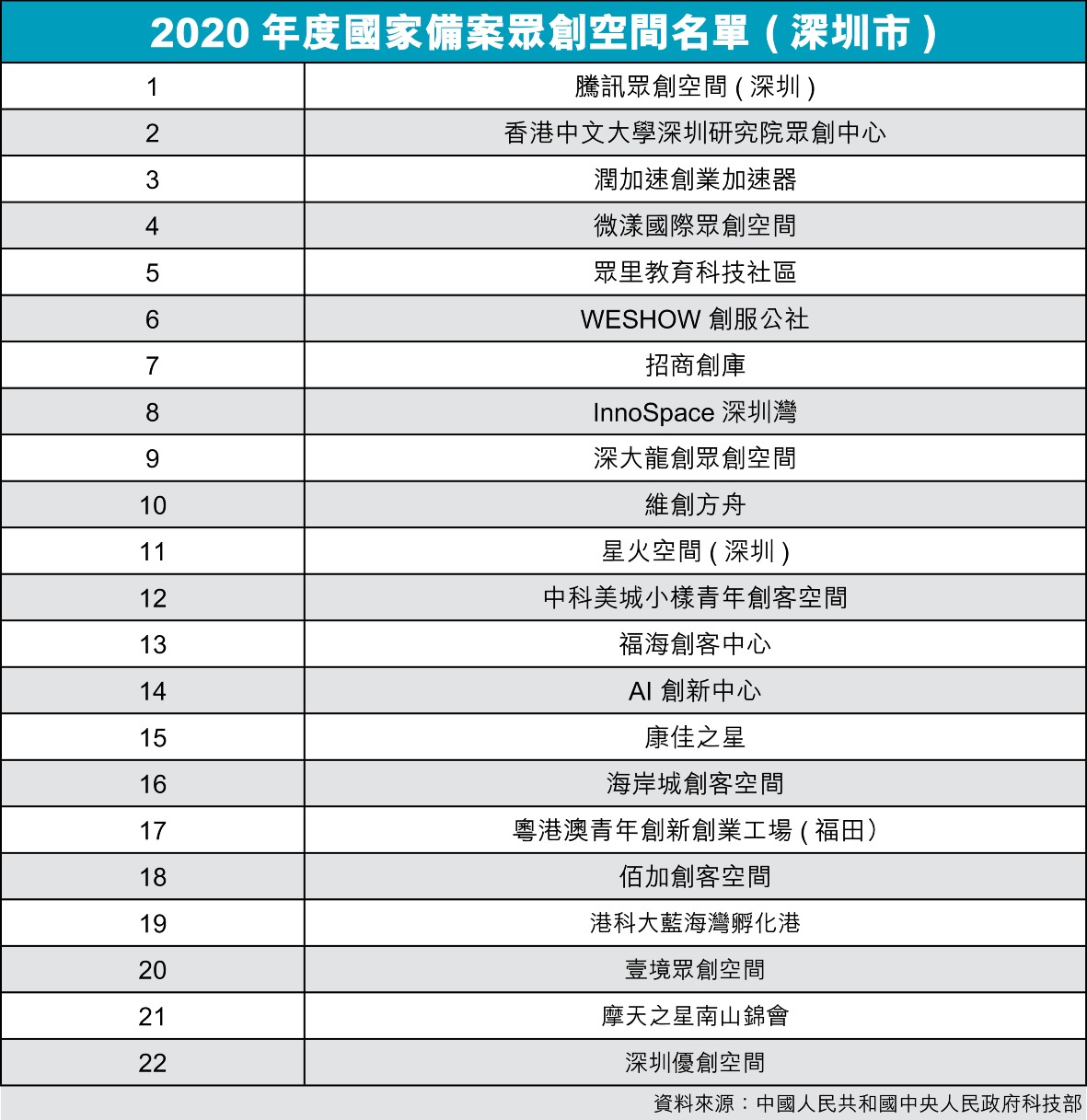 2020 年度國家備案眾創空間名單（深圳市）

| | |
|---|---|
| 1 | 騰訊眾創空間 ( 深圳 ) |
| 2 | 香港中文大學深圳研究院眾創中心 |
| 3 | 潤加速創業加速器 |
| 4 | 微漾國際眾創空間 |
| 5 | 眾里教育科技社區 |
| 6 | WESHOW 創服公社 |
| 7 | 招商創庫 |
| 8 | InnoSpace 深圳灣 |
| 9 | 深大龍創眾創空間 |
| 10 | 維創方舟 |
| 11 | 星火空間 ( 深圳 ) |
| 12 | 中科美城小樣青年創客空間 |
| 13 | 福海創客中心 |
| 14 | AI 創新中心 |
| 15 | 康佳之星 |
| 16 | 海岸城創客空間 |
| 17 | 粵港澳青年創新創業工場 ( 福田） |
| 18 | 佰加創客空間 |
| 19 | 港科大藍海灣孵化港 |
| 20 | 壹境眾創空間 |
| 21 | 摩天之星南山錦會 |
| 22 | 深圳優創空間 |

資料來源：中國人民共和國中央人民政府科技部